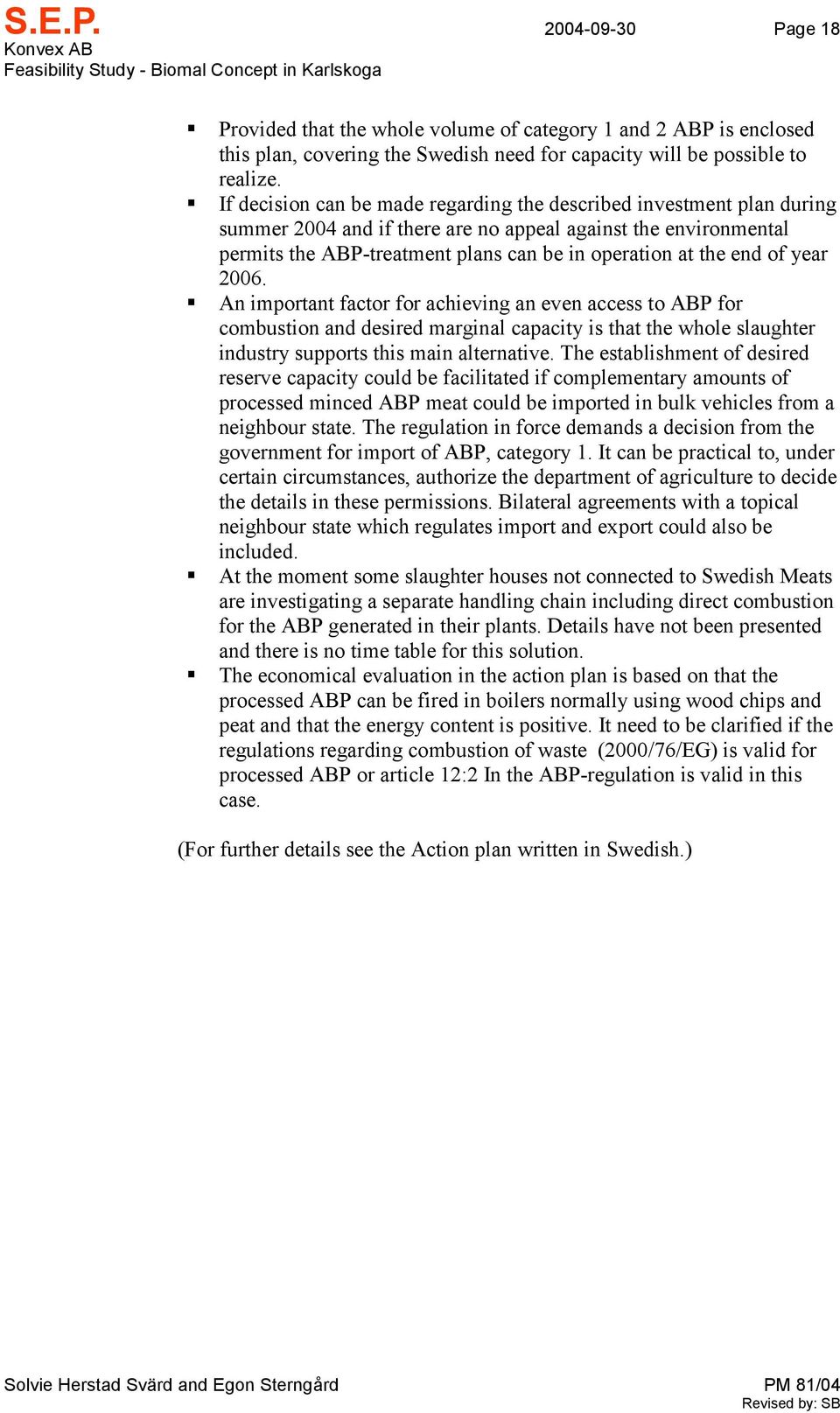 S.E.P.
Konvex AB
Feasibility Study - Biomal Concept in Karlskoga

2004-09-30

Page 18

▪ Provided that the whole volume of category 1 and 2 ABP is enclosed this plan, covering the Swedish need for capacity will be possible to realize.
▪ If decision can be made regarding the described investment plan during summer 2004 and if there are no appeal against the environmental permits the ABP-treatment plans can be in operation at the end of year 2006.
▪ An important factor for achieving an even access to ABP for combustion and desired marginal capacity is that the whole slaughter industry supports this main alternative. The establishment of desired reserve capacity could be facilitated if complementary amounts of processed minced ABP meat could be imported in bulk vehicles from a neighbour state. The regulation in force demands a decision from the government for import of ABP, category 1. It can be practical to, under certain circumstances, authorize the department of agriculture to decide the details in these permissions. Bilateral agreements with a topical neighbour state which regulates import and export could also be included.
▪ At the moment some slaughter houses not connected to Swedish Meats are investigating a separate handling chain including direct combustion for the ABP generated in their plants. Details have not been presented and there is no time table for this solution.
▪ The economical evaluation in the action plan is based on that the processed ABP can be fired in boilers normally using wood chips and peat and that the energy content is positive. It need to be clarified if the regulations regarding combustion of waste (2000/76/EG) is valid for processed ABP or article 12:2 In the ABP-regulation is valid in this case.

(For further details see the Action plan written in Swedish.)

Solvie Herstad Svärd and Egon Sterngård

PM 81/04
Revised by: SB